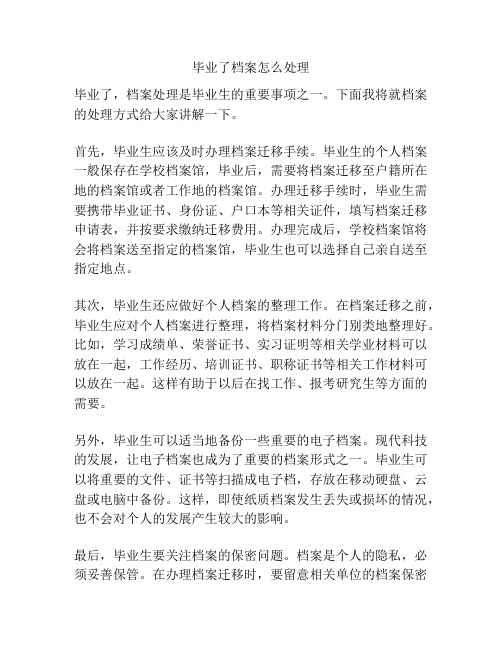 毕业了档案怎么处理

毕业了，档案处理是毕业生的重要事项之一。下面我将就档案的处理方式给大家讲解一下。

首先，毕业生应该及时办理档案迁移手续。毕业生的个人档案一般保存在学校档案馆，毕业后，需要将档案迁移至户籍所在地的档案馆或者工作地的档案馆。办理迁移手续时，毕业生需要携带毕业证书、身份证、户口本等相关证件，填写档案迁移申请表，并按要求缴纳迁移费用。办理完成后，学校档案馆将会将档案送至指定的档案馆，毕业生也可以选择自己亲自送至指定地点。

其次，毕业生还应做好个人档案的整理工作。在档案迁移之前，毕业生应对个人档案进行整理，将档案材料分门别类地整理好。比如，学习成绩单、荣誉证书、实习证明等相关学业材料可以放在一起，工作经历、培训证书、职称证书等相关工作材料可以放在一起。这样有助于以后在找工作、报考研究生等方面的需要。

另外，毕业生可以适当地备份一些重要的电子档案。现代科技的发展，让电子档案也成为了重要的档案形式之一。毕业生可以将重要的文件、证书等扫描成电子档，存放在移动硬盘、云盘或电脑中备份。这样，即使纸质档案发生丢失或损坏的情况，也不会对个人的发展产生较大的影响。

最后，毕业生要关注档案的保密问题。档案是个人的隐私，必须妥善保管。在办理档案迁移时，要留意相关单位的档案保密